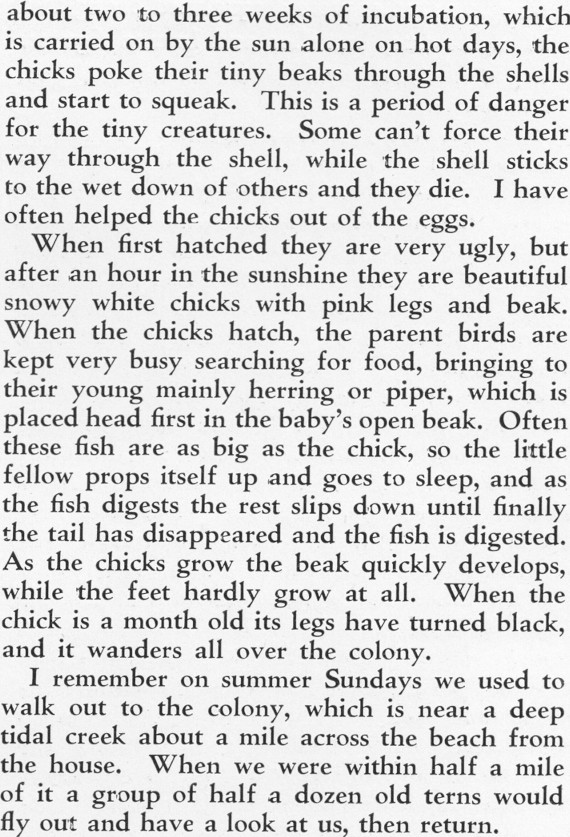 about two to three weeks of incubation, which is carried on by the sun alone on hot days, the chicks poke their tiny beaks through the shells and start to squeak. This is a period of danger for the tiny creatures. Some can't force their way through the shell, while the shell sticks to the wet down of others and they die. I have often helped the chicks out of the eggs.

When first hatched they are very ugly, but after an hour in the sunshine they are beautiful snowy white chicks with pink legs and beak. When the chicks hatch, the parent birds are kept very busy searching for food, bringing to their young mainly herring or piper, which is placed head first in the baby's open beak. Often these fish are as big as the chick, so the little fellow props itself up and goes to sleep, and as the fish digests the rest slips down until finally the tail has disappeared and the fish is digested. As the chicks grow the beak quickly develops, while the feet hardly grow at all. When the chick is a month old its legs have turned black, and it wanders all over the colony.

I remember on summer Sundays we used to walk out to the colony, which is near a deep tidal creek about a mile across the beach from the house. When we were within half a mile of it a group of half a dozen old terns would fly out and have a look at us, then return.